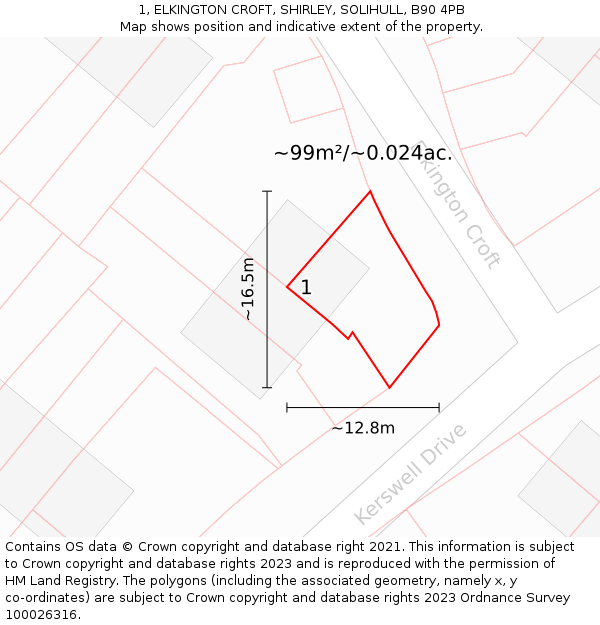 1, ELKINGTON CROFT, SHIRLEY, SOLIHULL, B90 4PB
Map shows position and indicative extent of the property.

~99m²/~0.024ac.

Elkington Croft

~16.5m

1

~12.8m

Kerswell Drive

Contains OS data © Crown copyright and database right 2021. This information is subject to Crown copyright and database rights 2023 and is reproduced with the permission of HM Land Registry. The polygons (including the associated geometry, namely x, y co-ordinates) are subject to Crown copyright and database rights 2023 Ordnance Survey 100026316.